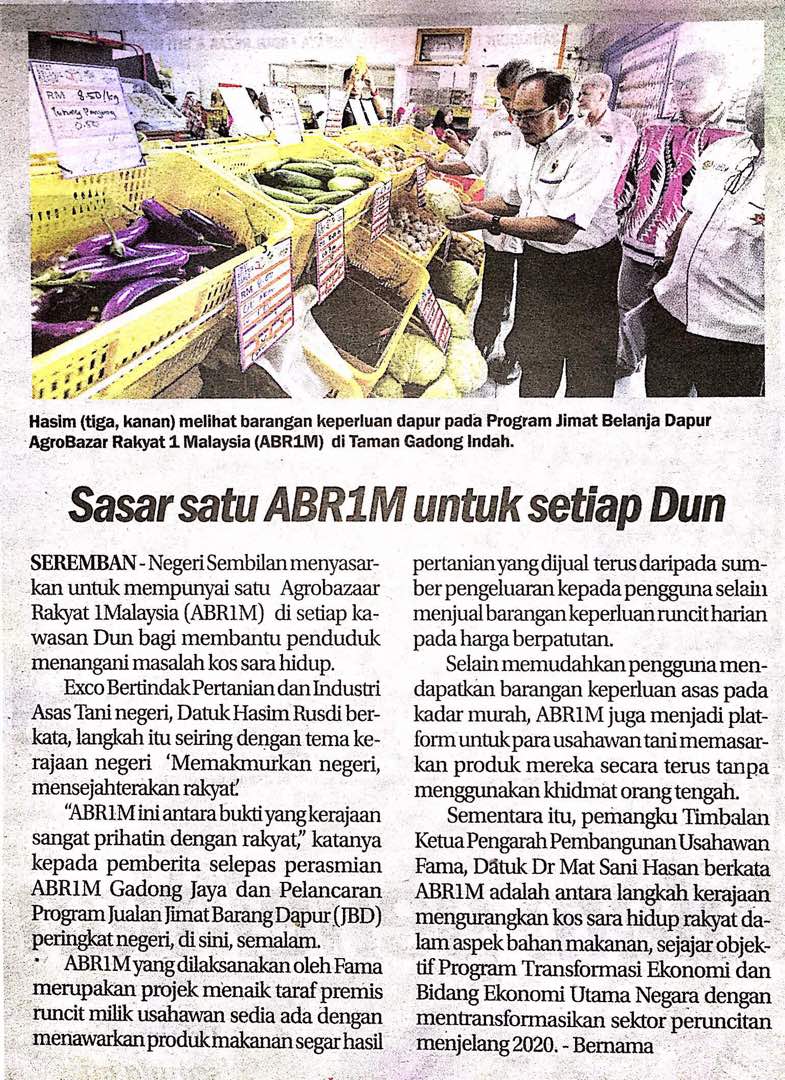 Hasim (tiga, kanan) melihat barangan keperluan dapur pada Program Jimat Belanja Dapur AgroBazar Rakyat 1 Malaysia (ABR1M) di Taman Gadong Indah.

Sasar satu ABR1M untuk setiap Dun

SEREMBAN - Negeri Sembilan menyasarkan untuk mempunyai satu Agrobazaar Rakyat 1Malaysia (ABR1M) di setiap kawasan Dun bagi membantu penduduk menangani masalah kos sara hidup.

Exco Bertindak Pertanian dan Industri Asas Tani negeri, Datuk Hasim Rusdi berkata, langkah itu seiring dengan tema kerajaan negeri 'Memakmurkan negeri, mensejahterakan rakyat'.

"ABR1M ini antara bukti yang kerajaan sangat prihatin dengan rakyat," katanya kepada pemberita selepas perasmian ABR1M Gadong Jaya dan Pelancaran Program Jualan Jimat Barang Dapur (JBD) peringkat negeri, di sini, semalam.

ABR1M yang dilaksanakan oleh Fama merupakan projek menaik taraf premis runcit milik usahawan sedia ada dengan menawarkan produk makanan segar hasil pertanian yang dijual terus daripada sumber pengeluaran kepada pengguna selain menjual barangan keperluan runcit harian pada harga berpatutan.

Selain memudahkan pengguna mendapatkan barangan keperluan asas pada kadar murah, ABR1M juga menjadi platform untuk para usahawan tani memasarkan produk mereka secara terus tanpa menggunakan khidmat orang tengah.

Sementara itu, pemangku Timbalan Ketua Pengarah Pembangunan Usahawan Fama, Datuk Dr Mat Sani Hasan berkata ABR1M adalah antara langkah kerajaan mengurangkan kos sara hidup rakyat dalam aspek bahan makanan, sejajar objektif Program Transformasi Ekonomi dan Bidang Ekonomi Utama Negara dengan mentransformasikan sektor peruncitan menjelang 2020. - Bernama